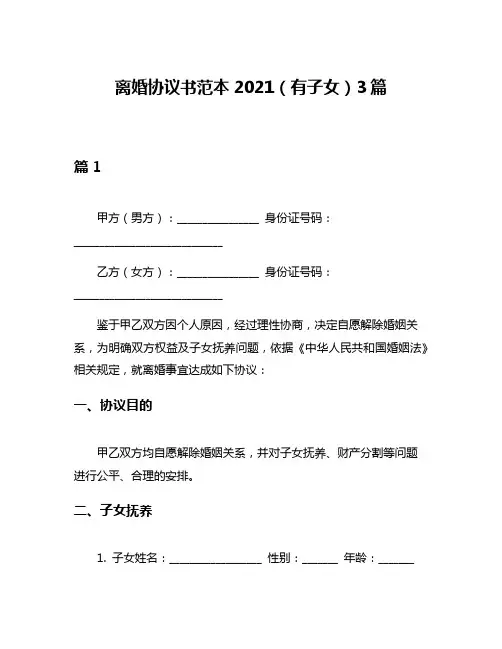 离婚协议书范本 2021（有子女）3 篇

篇 1

甲方（男方）：______________ 身份证号码：__________________________

乙方（女方）：______________ 身份证号码：__________________________

鉴于甲乙双方因个人原因，经过理性协商，决定自愿解除婚姻关系，为明确双方权益及子女抚养问题，依据《中华人民共和国婚姻法》相关规定，就离婚事宜达成如下协议：

一、协议目的

甲乙双方均自愿解除婚姻关系，并对子女抚养、财产分割等问题进行公平、合理的安排。

二、子女抚养

1. 子女姓名：________________ 性别：______ 年龄：______